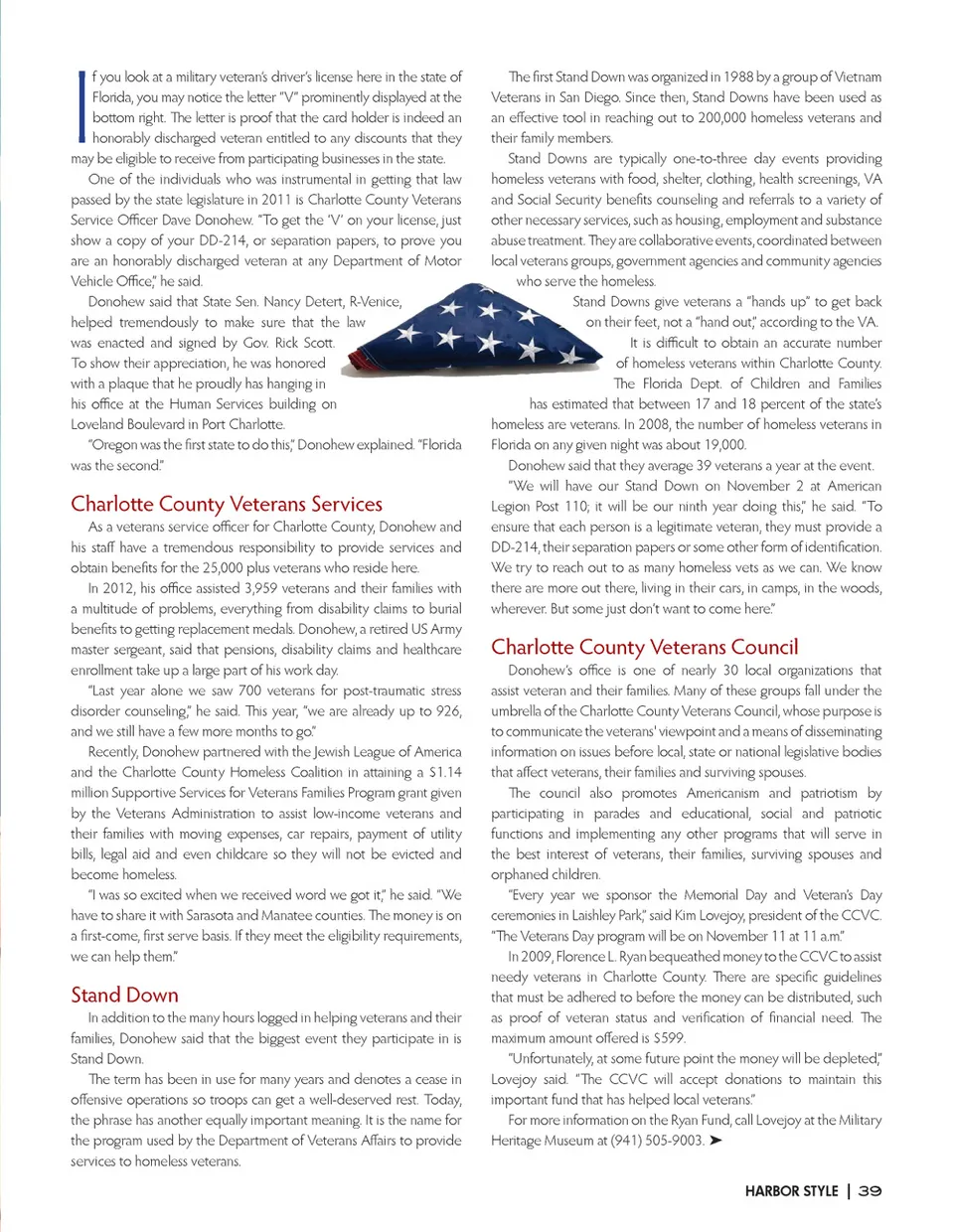 If you look at a military veteran's driver's license here in the state of Florida, you may notice the letter "V" prominently displayed at the bottom right. The letter is proof that the card holder is indeed an honorably discharged veteran entitled to any discounts that they may be eligible to receive from participating businesses in the state.

One of the individuals who was instrumental in getting that law passed by the state legislature in 2011 is Charlotte County Veterans Service Officer Dave Donohew. "To get the 'V' on your license, just show a copy of your DD-214, or separation papers, to prove you are an honorably discharged veteran at any Department of Motor Vehicle Office," he said.

Donohew said that State Sen. Nancy Detert, R-Venice, helped tremendously to make sure that the law was enacted and signed by Gov. Rick Scott. To show their appreciation, he was honored with a plaque that he proudly has hanging in his office at the Human Services building on Loveland Boulevard in Port Charlotte.

"Oregon was the first state to do this," Donohew explained. "Florida was the second."

Charlotte County Veterans Services

As a veterans service officer for Charlotte County, Donohew and his staff have a tremendous responsibility to provide services and obtain benefits for the 25,000 plus veterans who reside here.

In 2012, his office assisted 3,959 veterans and their families with a multitude of problems, everything from disability claims to burial benefits to getting replacement medals. Donohew, a retired US Army master sergeant, said that pensions, disability claims and healthcare enrollment take up a large part of his work day.

"Last year alone we saw 700 veterans for post-traumatic stress disorder counseling," he said. This year, "we are already up to 926, and we still have a few more months to go."

Recently, Donohew partnered with the Jewish League of America and the Charlotte County Homeless Coalition in attaining a $1.14 million Supportive Services for Veterans Families Program grant given by the Veterans Administration to assist low-income veterans and their families with moving expenses, car repairs, payment of utility bills, legal aid and even childcare so they will not be evicted and become homeless.

"I was so excited when we received word we got it," he said. "We have to share it with Sarasota and Manatee counties. The money is on a first-come, first serve basis. If they meet the eligibility requirements, we can help them."

Stand Down

In addition to the many hours logged in helping veterans and their families, Donohew said that the biggest event they participate in is Stand Down.

The term has been in use for many years and denotes a cease in offensive operations so troops can get a well-deserved rest. Today, the phrase has another equally important meaning. It is the name for the program used by the Department of Veterans Affairs to provide services to homeless veterans.

The first Stand Down was organized in 1988 by a group of Vietnam Veterans in San Diego. Since then, Stand Downs have been used as an effective tool in reaching out to 200,000 homeless veterans and their family members.

Stand Downs are typically one-to-three day events providing homeless veterans with food, shelter, clothing, health screenings, VA and Social Security benefits counseling and referrals to a variety of other necessary services, such as housing, employment and substance abuse treatment. They are collaborative events, coordinated between local veterans groups, government agencies and community agencies who serve the homeless.

Stand Downs give veterans a "hands up" to get back on their feet, not a "hand out," according to the VA.

It is difficult to obtain an accurate number of homeless veterans within Charlotte County. The Florida Dept. of Children and Families has estimated that between 17 and 18 percent of the state's homeless are veterans. In 2008, the number of homeless veterans in Florida on any given night was about 19,000.

Donohew said that they average 39 veterans a year at the event.

"We will have our Stand Down on November 2 at American Legion Post 110; it will be our ninth year doing this," he said. "To ensure that each person is a legitimate veteran, they must provide a DD-214, their separation papers or some other form of identification. We try to reach out to as many homeless vets as we can. We know there are more out there, living in their cars, in camps, in the woods, wherever. But some just don't want to come here."

Charlotte County Veterans Council

Donohew's office is one of nearly 30 local organizations that assist veteran and their families. Many of these groups fall under the umbrella of the Charlotte County Veterans Council, whose purpose is to communicate the veterans' viewpoint and a means of disseminating information on issues before local, state or national legislative bodies that affect veterans, their families and surviving spouses.

The council also promotes Americanism and patriotism by participating in parades and educational, social and patriotic functions and implementing any other programs that will serve in the best interest of veterans, their families, surviving spouses and orphaned children.

"Every year we sponsor the Memorial Day and Veteran's Day ceremonies in Laishley Park," said Kim Lovejoy, president of the CCVC. "The Veterans Day program will be on November 11 at 11 a.m."

In 2009, Florence L. Ryan bequeathed money to the CCVC to assist needy veterans in Charlotte County. There are specific guidelines that must be adhered to before the money can be distributed, such as proof of veteran status and verification of financial need. The maximum amount offered is $599.

"Unfortunately, at some future point the money will be depleted," Lovejoy said. "The CCVC will accept donations to maintain this important fund that has helped local veterans."

For more information on the Ryan Fund, call Lovejoy at the Military Heritage Museum at (941) 505-9003. ➤

HARBOR STYLE | 39